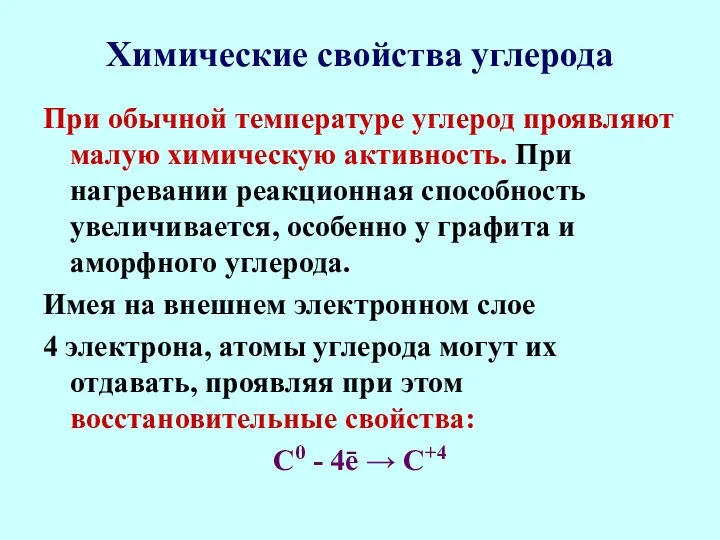 Химические свойства углерода

При обычной температуре углерод проявляют малую химическую активность. При нагревании реакционная способность увеличивается, особенно у графита и аморфного углерода.

Имея на внешнем электронном слое

4 электрона, атомы углерода могут их отдавать, проявляя при этом восстановительные свойства:

$C^0 - 4\bar{e} \rightarrow C^{+4}$